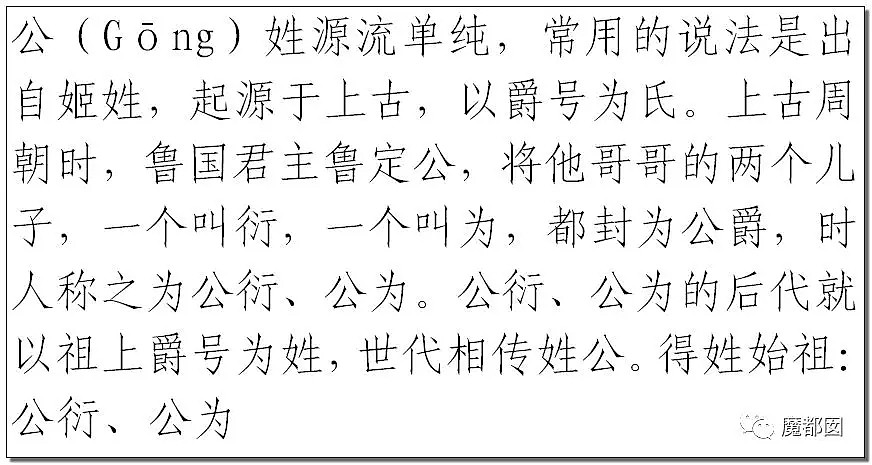 公（Gōng）姓源流单纯，常用的说法是出自姬姓，起源于上古，以爵号为氏。上古周朝时，鲁国君主鲁定公，将他哥哥的两个儿子，一个叫衍，一个叫为，都封为公爵，时人称之为公衍、公为。公衍、公为的后代就以祖上爵号为姓，世代相传姓公。得姓始祖：公衍、公为

魔都囡